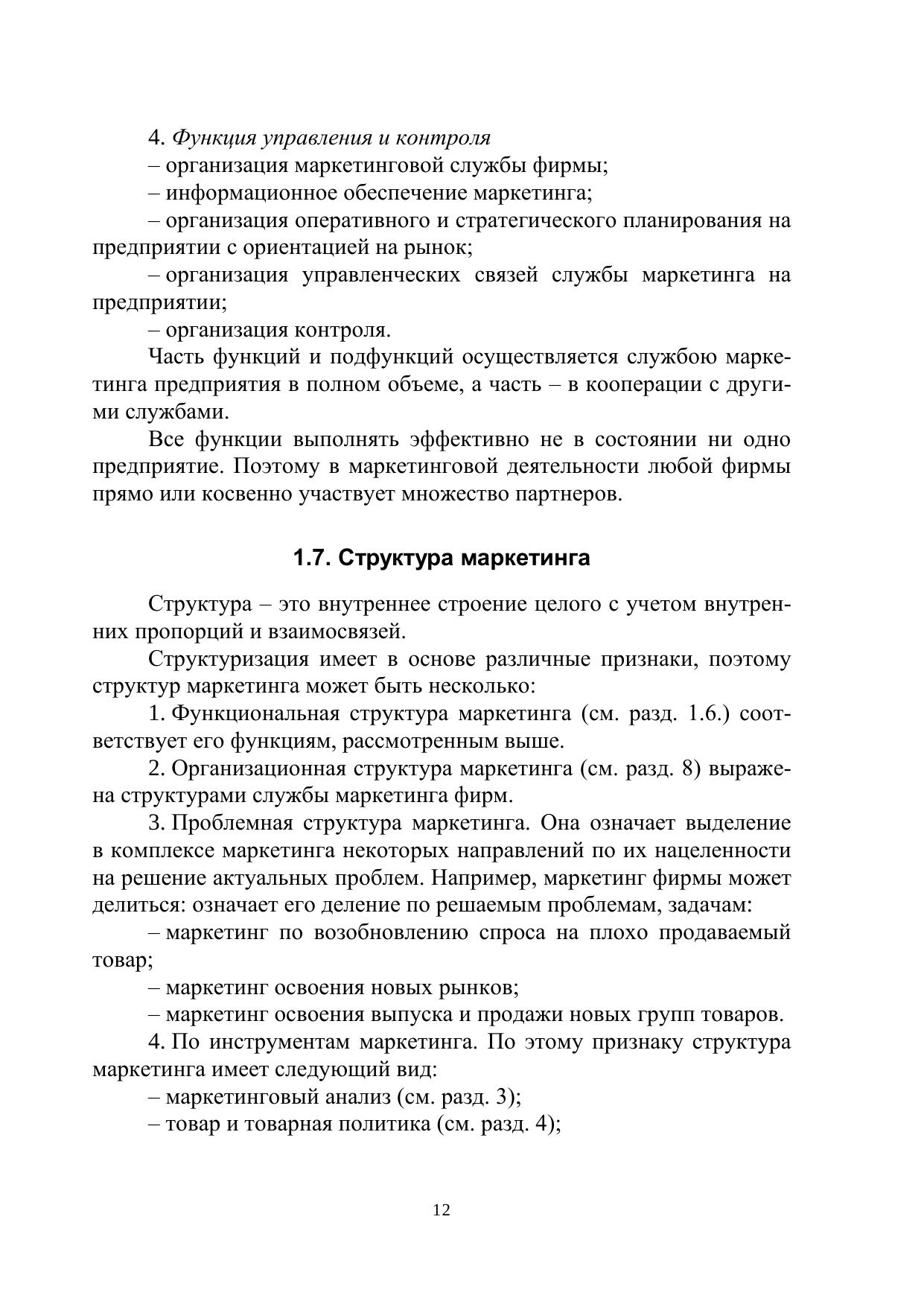 4. Функция управления и контроля

– организация маркетинговой службы фирмы;

– информационное обеспечение маркетинга;

– организация оперативного и стратегического планирования на предприятии с ориентацией на рынок;

– организация управленческих связей службы маркетинга на предприятии;

– организация контроля.

Часть функций и подфункций осуществляется службою маркетинга предприятия в полном объеме, а часть – в кооперации с другими службами.

Все функции выполнять эффективно не в состоянии ни одно предприятие. Поэтому в маркетинговой деятельности любой фирмы прямо или косвенно участвует множество партнеров.

1.7. Структура маркетинга

Структура – это внутреннее строение целого с учетом внутренних пропорций и взаимосвязей.

Структуризация имеет в основе различные признаки, поэтому структур маркетинга может быть несколько:

1. Функциональная структура маркетинга (см. разд. 1.6.) соответствует его функциям, рассмотренным выше.

2. Организационная структура маркетинга (см. разд. 8) выражена структурами службы маркетинга фирм.

3. Проблемная структура маркетинга. Она означает выделение в комплексе маркетинга некоторых направлений по их нацеленности на решение актуальных проблем. Например, маркетинг фирмы может делиться: означает его деление по решаемым проблемам, задачам:

– маркетинг по возобновлению спроса на плохо продаваемый товар;

– маркетинг освоения новых рынков;

– маркетинг освоения выпуска и продажи новых групп товаров.

4. По инструментам маркетинга. По этому признаку структура маркетинга имеет следующий вид:

– маркетинговый анализ (см. разд. 3);

– товар и товарная политика (см. разд. 4);

12